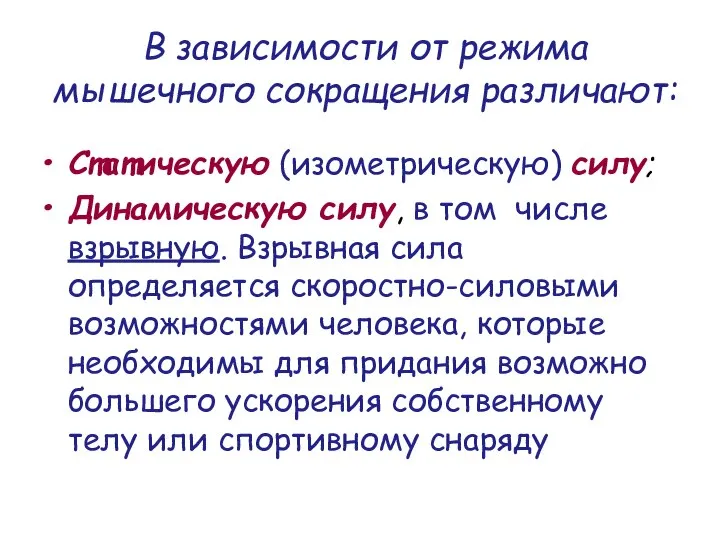 В зависимости от режима мышечного сокращения различают:

• Статическую (изометрическую) силу;
• Динамическую силу, в том числе взрывную. Взрывная сила определяется скоростно-силовыми возможностями человека, которые необходимы для придания возможно большего ускорения собственному телу или спортивному снаряду